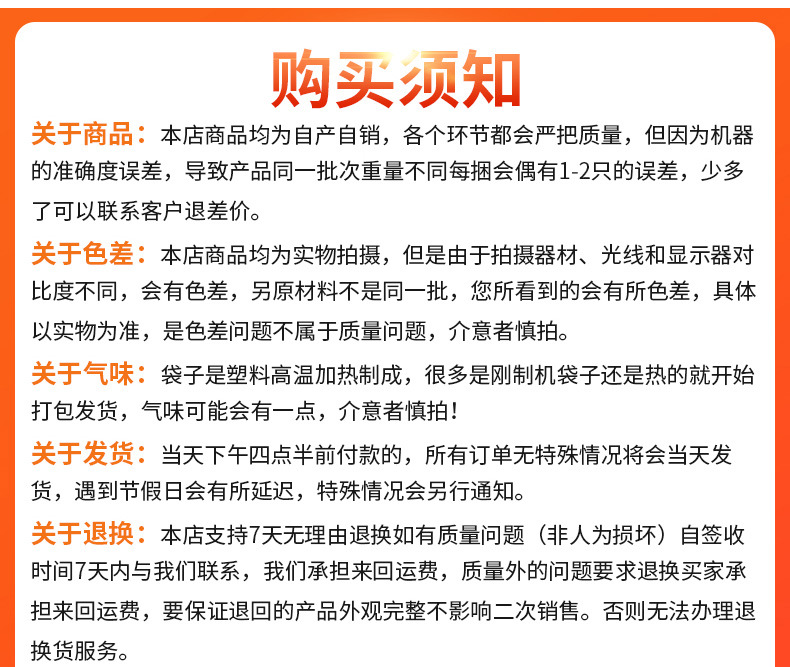 购买须知

关于商品：本店商品均为自产自销，各个环节都会严把质量，但因为机器的准确度误差，导致产品同一批次重量不同每捆会偶有1-2只的误差，少多了可以联系客户退差价。

关于色差：本店商品均为实物拍摄，但是由于拍摄器材、光线和显示器对比度不同，会有色差，另原材料不是同一批，您所看到的会有所色差，具体以实物为准，是色差问题不属于质量问题，介意者慎拍。

关于气味：袋子是塑料高温加热制成，很多是刚制机袋子还是热的就开始打包发货，气味可能会有一点，介意者慎拍！

关于发货：当天下午四点半前付款的，所有订单无特殊情况将会当天发货，遇到节假日会有所延迟，特殊情况会另行通知。

关于退换：本店支持7天无理由退换如有质量问题（非人为损坏）自签收时间7天内与我们联系，我们承担来回运费，质量外的问题要求退换买家承担来回运费，要保证退回的产品外观完整不影响二次销售。否则无法办理退换货服务。